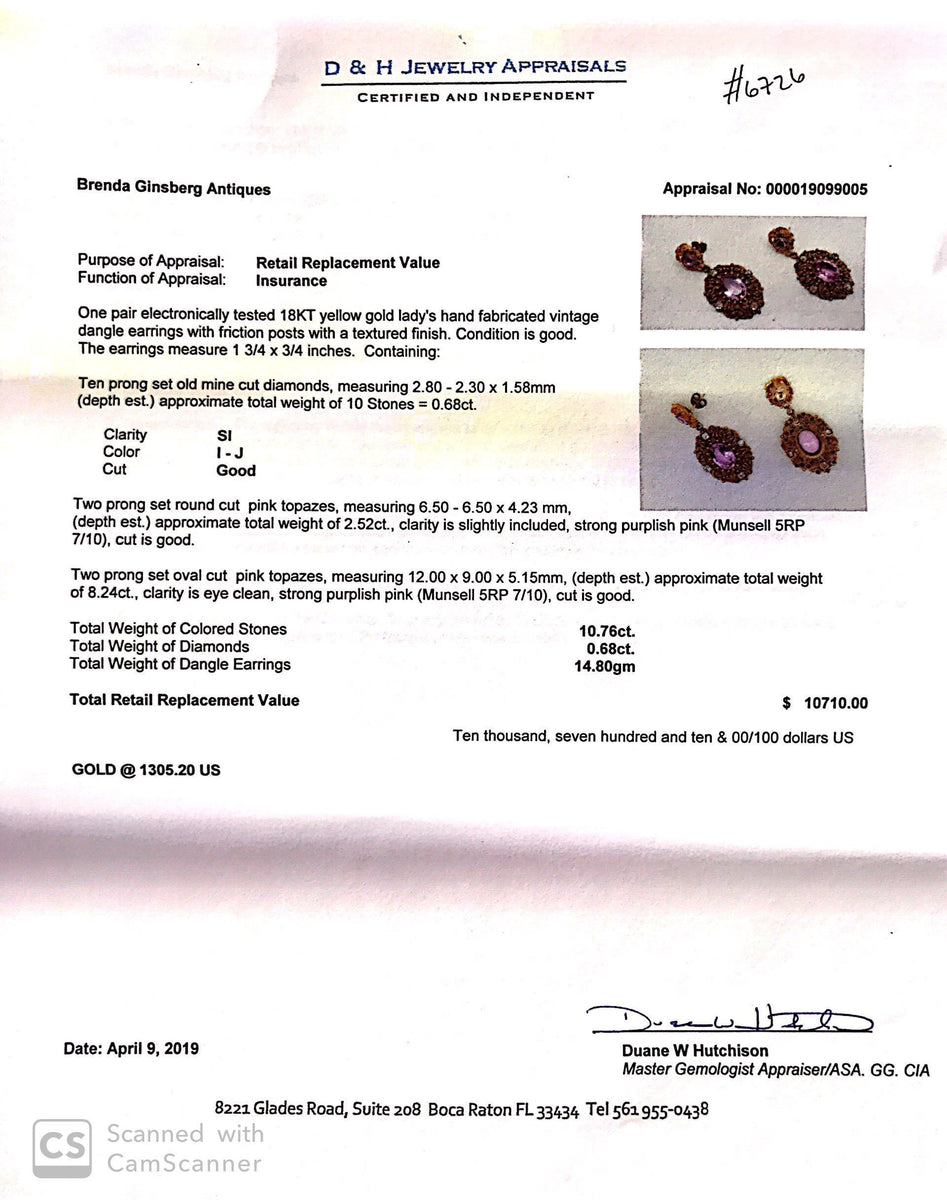 D & H JEWELRY APPRAISALS
CERTIFIED AND INDEPENDENT

#6726

Brenda Ginsberg Antiques

Appraisal No: 000019099005

Purpose of Appraisal: Retail Replacement Value
Function of Appraisal: Insurance

One pair electronically tested 18KT yellow gold lady's hand fabricated vintage dangle earrings with friction posts with a textured finish. Condition is good. The earrings measure 1 3/4 x 3/4 inches. Containing:

Ten prong set old mine cut diamonds, measuring 2.80 - 2.30 x 1.58mm (depth est.) approximate total weight of 10 Stones = 0.68ct.

Clarity SI
Color I - J
Cut Good

Two prong set round cut pink topazes, measuring 6.50 - 6.50 x 4.23 mm, (depth est.) approximate total weight of 2.52ct., clarity is slightly included, strong purplish pink (Munsell 5RP 7/10), cut is good.

Two prong set oval cut pink topazes, measuring 12.00 x 9.00 x 5.15mm, (depth est.) approximate total weight of 8.24ct., clarity is eye clean, strong purplish pink (Munsell 5RP 7/10), cut is good.

Total Weight of Colored Stones 10.76ct.
Total Weight of Diamonds 0.68ct.
Total Weight of Dangle Earrings 14.80gm

Total Retail Replacement Value $ 10710.00

Ten thousand, seven hundred and ten & 00/100 dollars US

GOLD @ 1305.20 US

Date: April 9, 2019

Duane W Hutchison
Master Gemologist Appraiser/ASA. GG. CIA

8221 Glades Road, Suite 208 Boca Raton FL 33434 Tel 561 955-0438

CS Scanned with CamScanner